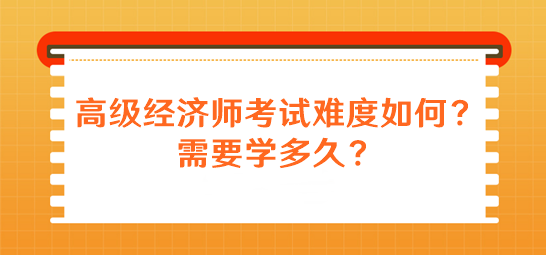 高级经济师考试难度如何？
需要学多久？